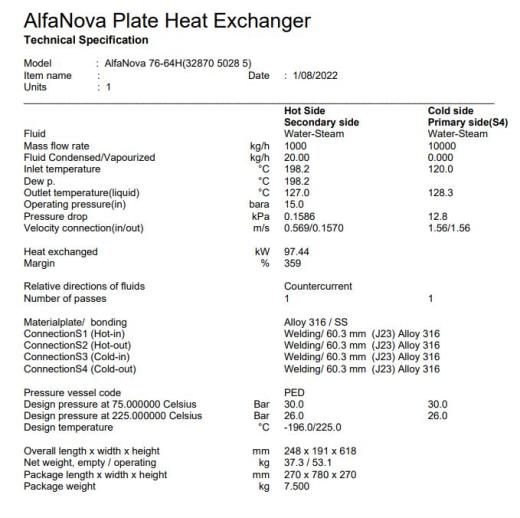 AlfaNova Plate Heat Exchanger
Technical Specification

Model : AlfaNova 76-64H(32870 5028 5)
Item name : Date : 1/08/2022
Units : 1

| | | Hot Side Secondary side | Cold side Primary side(S4) |
|---|---|---|---|
| Fluid | | Water-Steam | Water-Steam |
| Mass flow rate | kg/h | 1000 | 10000 |
| Fluid Condensed/Vapourized | kg/h | 20.00 | 0.000 |
| Inlet temperature | °C | 198.2 | 120.0 |
| Dew p. | °C | 198.2 | |
| Outlet temperature(liquid) | °C | 127.0 | 128.3 |
| Operating pressure(in) | bara | 15.0 | |
| Pressure drop | kPa | 0.1586 | 12.8 |
| Velocity connection(in/out) | m/s | 0.569/0.1570 | 1.56/1.56 |
| Heat exchanged | kW | 97.44 | |
| Margin | % | 359 | |
| Relative directions of fluids | | Countercurrent | |
| Number of passes | | 1 | 1 |
| Materialplate/ bonding | | Alloy 316 / SS | |
| ConnectionS1 (Hot-in) | | Welding/ 60.3 mm (J23) Alloy 316 | |
| ConnectionS2 (Hot-out) | | Welding/ 60.3 mm (J23) Alloy 316 | |
| ConnectionS3 (Cold-in) | | Welding/ 60.3 mm (J23) Alloy 316 | |
| ConnectionS4 (Cold-out) | | Welding/ 60.3 mm (J23) Alloy 316 | |
| Pressure vessel code | | PED | |
| Design pressure at 75.000000 Celsius | Bar | 30.0 | 30.0 |
| Design pressure at 225.000000 Celsius | Bar | 26.0 | 26.0 |
| Design temperature | °C | -196.0/225.0 | |
| Overall length x width x height | mm | 248 x 191 x 618 | |
| Net weight, empty / operating | kg | 37.3 / 53.1 | |
| Package length x width x height | mm | 270 x 780 x 270 | |
| Package weight | kg | 7.500 | |